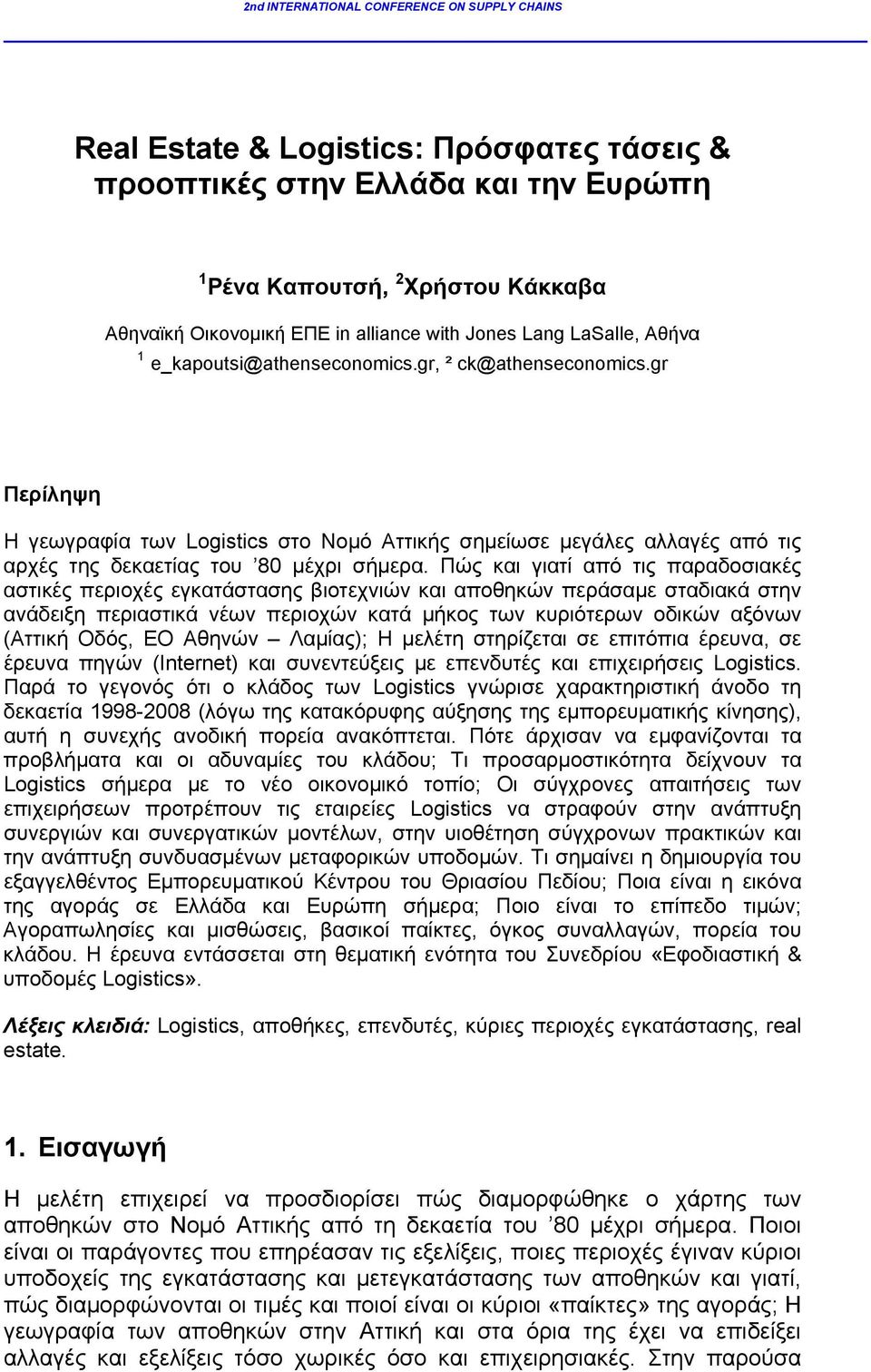 2nd INTERNATIONAL CONFERENCE ON SUPPLY CHAINS

Real Estate & Logistics: Πρόσφατες τάσεις & προοπτικές στην Ελλάδα και την Ευρώπη

$^1$Ρένα Καπουτσή, $^2$Χρήστου Κάκκαβα

Αθηναϊκή Οικονομική ΕΠΕ in alliance with Jones Lang LaSalle, Αθήνα

$^1$ e_kapoutsi@athenseconomics.gr, ² ck@athenseconomics.gr

Περίληψη

Η γεωγραφία των Logistics στο Νομό Αττικής σημείωσε μεγάλες αλλαγές από τις αρχές της δεκαετίας του ’80 μέχρι σήμερα. Πώς και γιατί από τις παραδοσιακές αστικές περιοχές εγκατάστασης βιοτεχνιών και αποθηκών περάσαμε σταδιακά στην ανάδειξη περιαστικά νέων περιοχών κατά μήκος των κυριότερων οδικών αξόνων (Αττική Οδός, ΕΟ Αθηνών – Λαμίας); Η μελέτη στηρίζεται σε επιτόπια έρευνα, σε έρευνα πηγών (Internet) και συνεντεύξεις με επενδυτές και επιχειρήσεις Logistics. Παρά το γεγονός ότι ο κλάδος των Logistics γνώρισε χαρακτηριστική άνοδο τη δεκαετία 1998-2008 (λόγω της κατακόρυφης αύξησης της εμπορευματικής κίνησης), αυτή η συνεχής ανοδική πορεία ανακόπτεται. Πότε άρχισαν να εμφανίζονται τα προβλήματα και οι αδυναμίες του κλάδου; Τι προσαρμοστικότητα δείχνουν τα Logistics σήμερα με το νέο οικονομικό τοπίο; Οι σύγχρονες απαιτήσεις των επιχειρήσεων προτρέπουν τις εταιρείες Logistics να στραφούν στην ανάπτυξη συνεργιών και συνεργατικών μοντέλων, στην υιοθέτηση σύγχρονων πρακτικών και την ανάπτυξη συνδυασμένων μεταφορικών υποδομών. Τι σημαίνει η δημιουργία του εξαγγελθέντος Εμπορευματικού Κέντρου του Θριασίου Πεδίου; Ποια είναι η εικόνα της αγοράς σε Ελλάδα και Ευρώπη σήμερα; Ποιο είναι το επίπεδο τιμών; Αγοραπωλησίες και μισθώσεις, βασικοί παίκτες, όγκος συναλλαγών, πορεία του κλάδου. Η έρευνα εντάσσεται στη θεματική ενότητα του Συνεδρίου «Εφοδιαστική & υποδομές Logistics».

Λέξεις κλειδιά: Logistics, αποθήκες, επενδυτές, κύριες περιοχές εγκατάστασης, real estate.

1. Εισαγωγή

Η μελέτη επιχειρεί να προσδιορίσει πώς διαμορφώθηκε ο χάρτης των αποθηκών στο Νομό Αττικής από τη δεκαετία του ’80 μέχρι σήμερα. Ποιοι είναι οι παράγοντες που επηρέασαν τις εξελίξεις, ποιες περιοχές έγιναν κύριοι υποδοχείς της εγκατάστασης και μετεγκατάστασης των αποθηκών και γιατί, πώς διαμορφώνονται οι τιμές και ποιοί είναι οι κύριοι «παίκτες» της αγοράς; Η γεωγραφία των αποθηκών στην Αττική και στα όρια της έχει να επιδείξει αλλαγές και εξελίξεις τόσο χωρικές όσο και επιχειρησιακές. Στην παρούσα